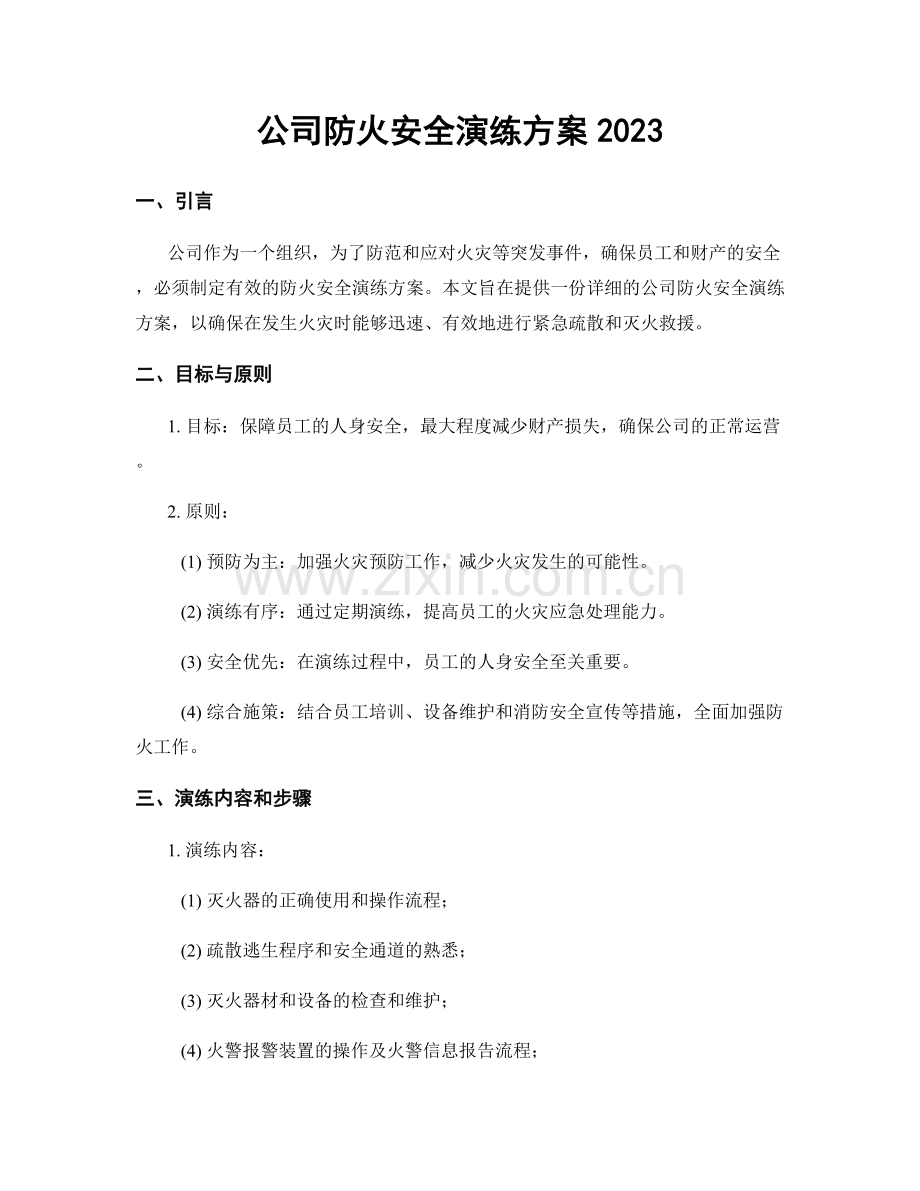 公司防火安全演练方案2023

一、引言

公司作为一个组织，为了防范和应对火灾等突发事件，确保员工和财产的安全，必须制定有效的防火安全演练方案。本文旨在提供一份详细的公司防火安全演练方案，以确保在发生火灾时能够迅速、有效地进行紧急疏散和灭火救援。

二、目标与原则

1.目标：保障员工的人身安全，最大程度减少财产损失，确保公司的正常运营。

2.原则：

(1)预防为主：加强火灾预防工作，减少火灾发生的可能性。

(2)演练有序：通过定期演练，提高员工的火灾应急处理能力。

(3)安全优先：在演练过程中，员工的人身安全至关重要。

(4)综合施策：结合员工培训、设备维护和消防安全宣传等措施，全面加强防火工作。

三、演练内容和步骤

1.演练内容：

(1)灭火器的正确使用和操作流程；

(2)疏散逃生程序和安全通道的熟悉；

(3)灭火器材和设备的检查和维护；

(4)火警报警装置的操作及火警信息报告流程；

www.zixin.com.cn